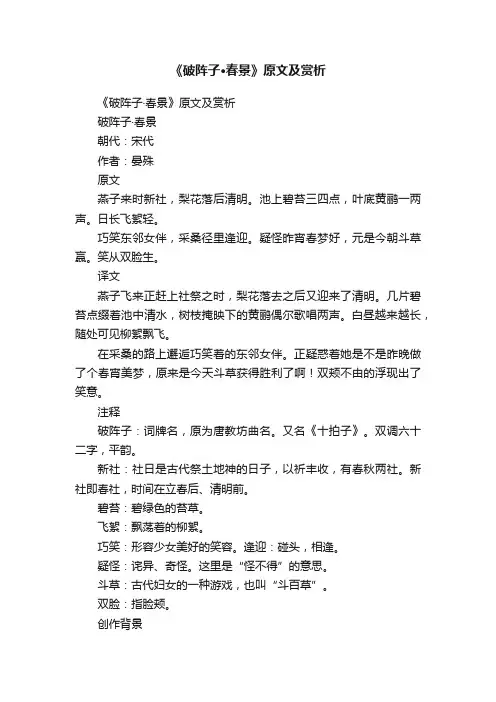 《破阵子•春景》原文及赏析

《破阵子·春景》原文及赏析

破阵子·春景

朝代：宋代

作者：晏殊

原文

燕子来时新社，梨花落后清明。池上碧苔三四点，叶底黄鹂一两声。日长飞絮轻。

巧笑东邻女伴，采桑径里逢迎。疑怪昨宵春梦好，元是今朝斗草赢。笑从双脸生。

译文

燕子飞来正赶上社祭之时，梨花落去之后又迎来了清明。几片碧苔点缀着池中清水，树枝掩映下的黄鹂偶尔歌唱两声。白昼越来越长，随处可见柳絮飘飞。

在采桑的路上邂逅巧笑着的东邻女伴。正疑惑着她是不是昨晚做了个春宵美梦，原来是今天斗草获得胜利了啊！双颊不由的浮现出了笑意。

注释

破阵子：词牌名，原为唐教坊曲名。又名《十拍子》。双调六十二字，平韵。

新社：社日是古代祭土地神的日子，以祈丰收，有春秋两社。新社即春社，时间在立春后、清明前。

碧苔：碧绿色的苔草。

飞絮：飘荡着的柳絮。

巧笑：形容少女美好的笑容。逢迎：碰头，相逢。

疑怪：诧异、奇怪。这里是“怪不得”的意思。

斗草：古代妇女的一种游戏，也叫“斗百草”。

双脸：指脸颊。

创作背景